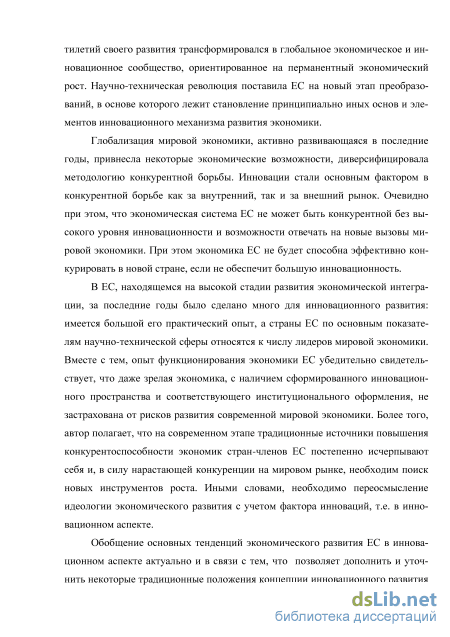 тилетий своего развития трансформировался в глобальное экономическое и инновационное сообщество, ориентированное на перманентный экономический рост. Научно-техническая революция поставила ЕС на новый этап преобразований, в основе которого лежит становление принципиально иных основ и элементов инновационного механизма развития экономики.

Глобализация мировой экономики, активно развивающаяся в последние годы, привнесла некоторые экономические возможности, диверсифицировала методологию конкурентной борьбы. Инновации стали основным фактором в конкурентной борьбе как за внутренний, так и за внешний рынок. Очевидно при этом, что экономическая система ЕС не может быть конкурентной без высокого уровня инновационности и возможности отвечать на новые вызовы мировой экономики. При этом экономика ЕС не будет способна эффективно конкурировать в новой стране, если не обеспечит большую инновационность.

В ЕС, находящемся на высокой стадии развития экономической интеграции, за последние годы было сделано много для инновационного развития: имеется большой его практический опыт, а страны ЕС по основным показателям научно-технической сферы относятся к числу лидеров мировой экономики. Вместе с тем, опыт функционирования экономики ЕС убедительно свидетельствует, что даже зрелая экономика, с наличием сформированного инновационного пространства и соответствующего институционального оформления, не застрахована от рисков развития современной мировой экономики. Более того, автор полагает, что на современном этапе традиционные источники повышения конкурентоспособности экономик стран-членов ЕС постепенно исчерпывают себя и, в силу нарастающей конкуренции на мировом рынке, необходим поиск новых инструментов роста. Иными словами, необходимо переосмысление идеологии экономического развития с учетом фактора инноваций, т.е. в инновационном аспекте.

Обобщение основных тенденций экономического развития ЕС в инновационном аспекте актуально и в связи с тем, что позволяет дополнить и уточнить некоторые традиционные положения концепции инновационного развития

dsLib.net
библиотека диссертаций